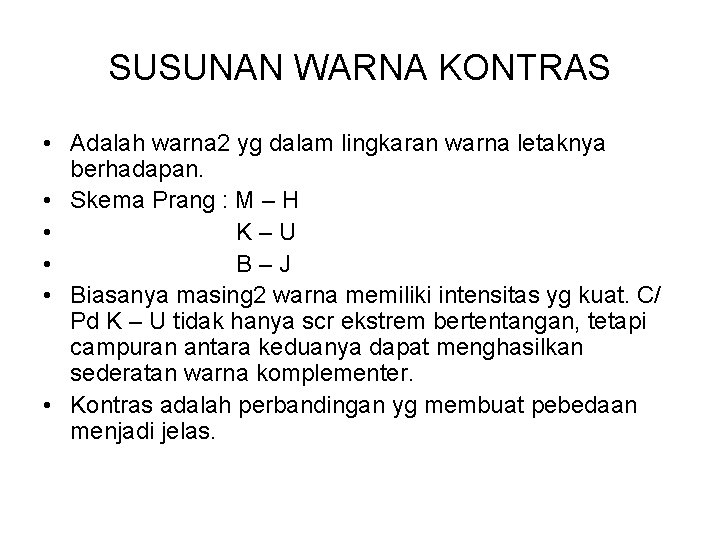 SUSUNAN WARNA KONTRAS

• Adalah warna2 yg dalam lingkaran warna letaknya berhadapan.
• Skema Prang : M – H
• K – U
• B – J
• Biasanya masing2 warna memiliki intensitas yg kuat. C/ Pd K – U tidak hanya scr ekstrem bertentangan, tetapi campuran antara keduanya dapat menghasilkan sederatan warna komplementer.
• Kontras adalah perbandingan yg membuat pebedaan menjadi jelas.